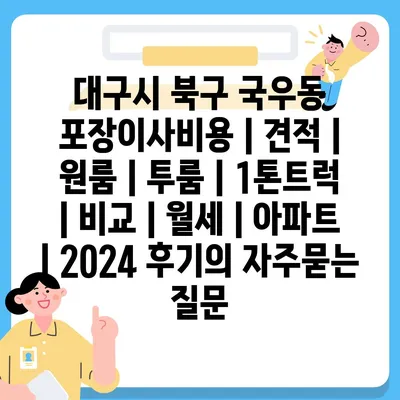 대구시 북구 국우동 포장이사비용 | 견적 | 원룸 | 투룸 | 1톤트럭 | 비교 | 월세 | 아파트 | 2024 후기의 자주묻는 질문